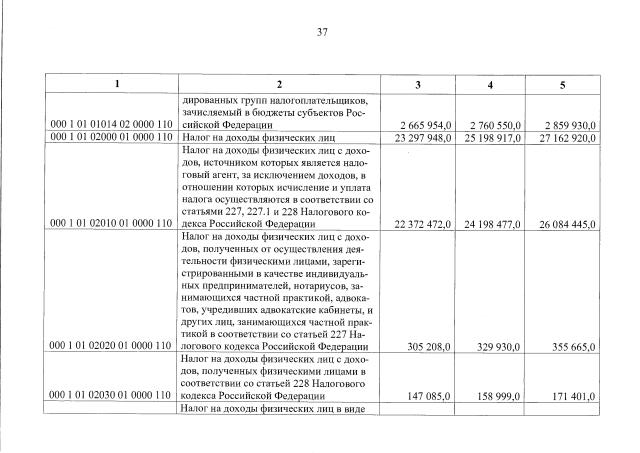 37

| 1 | 2 | 3 | 4 | 5 |
|---|---|---|---|---|
| 000 1 01 01014 02 0000 110 | дированных групп налогоплательщиков, зачисляемый в бюджеты субъектов Российской Федерации | 2 665 954,0 | 2 760 550,0 | 2 859 930,0 |
| 000 1 01 02000 01 0000 110 | Налог на доходы физических лиц | 23 297 948,0 | 25 198 917,0 | 27 162 920,0 |
| 000 1 01 02010 01 0000 110 | Налог на доходы физических лиц с доходов, источником которых является налоговый агент, за исключением доходов, в отношении которых исчисление и уплата налога осуществляются в соответствии со статьями 227, 227.1 и 228 Налогового кодекса Российской Федерации | 22 372 472,0 | 24 198 477,0 | 26 084 445,0 |
| 000 1 01 02020 01 0000 110 | Налог на доходы физических лиц с доходов, полученных от осуществления деятельности физическими лицами, зарегистрированными в качестве индивидуальных предпринимателей, нотариусов, занимающихся частной практикой, адвокатов, учредивших адвокатские кабинеты, и других лиц, занимающихся частной практикой в соответствии со статьей 227 Налогового кодекса Российской Федерации | 305 208,0 | 329 930,0 | 355 665,0 |
| 000 1 01 02030 01 0000 110 | Налог на доходы физических лиц с доходов, полученных физическими лицами в соответствии со статьей 228 Налогового кодекса Российской Федерации | 147 085,0 | 158 999,0 | 171 401,0 |
|  | Налог на доходы физических лиц в виде |  |  |  |